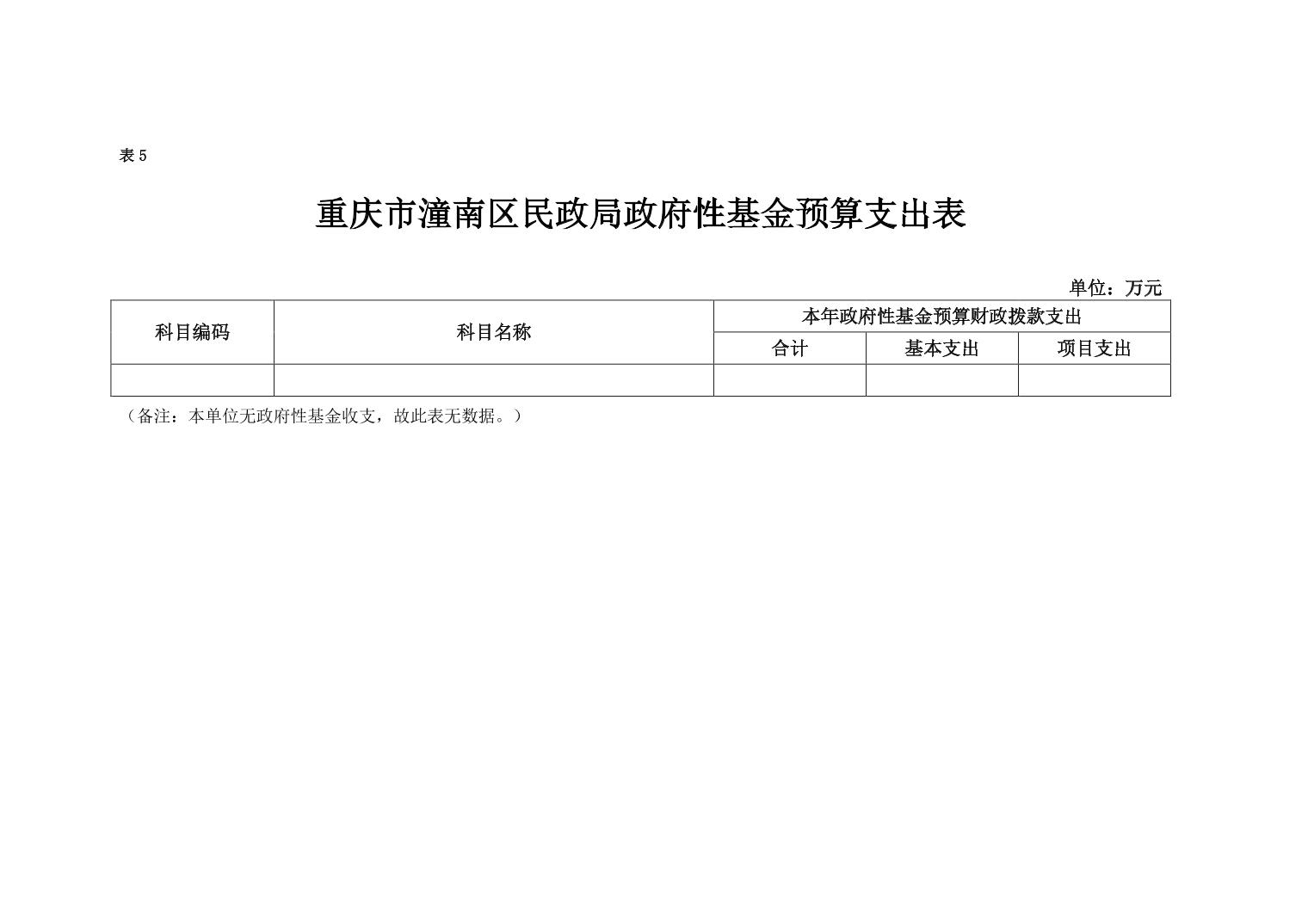 表 5

重庆市潼南区民政局政府性基金预算支出表

单位：万元

| 科目编码 | 科目名称 | 本年政府性基金预算财政拨款支出 | | |
|---|---|---|---|---|
| | | 合计 | 基本支出 | 项目支出 |
| | | | | |

（备注：本单位无政府性基金收支，故此表无数据。）